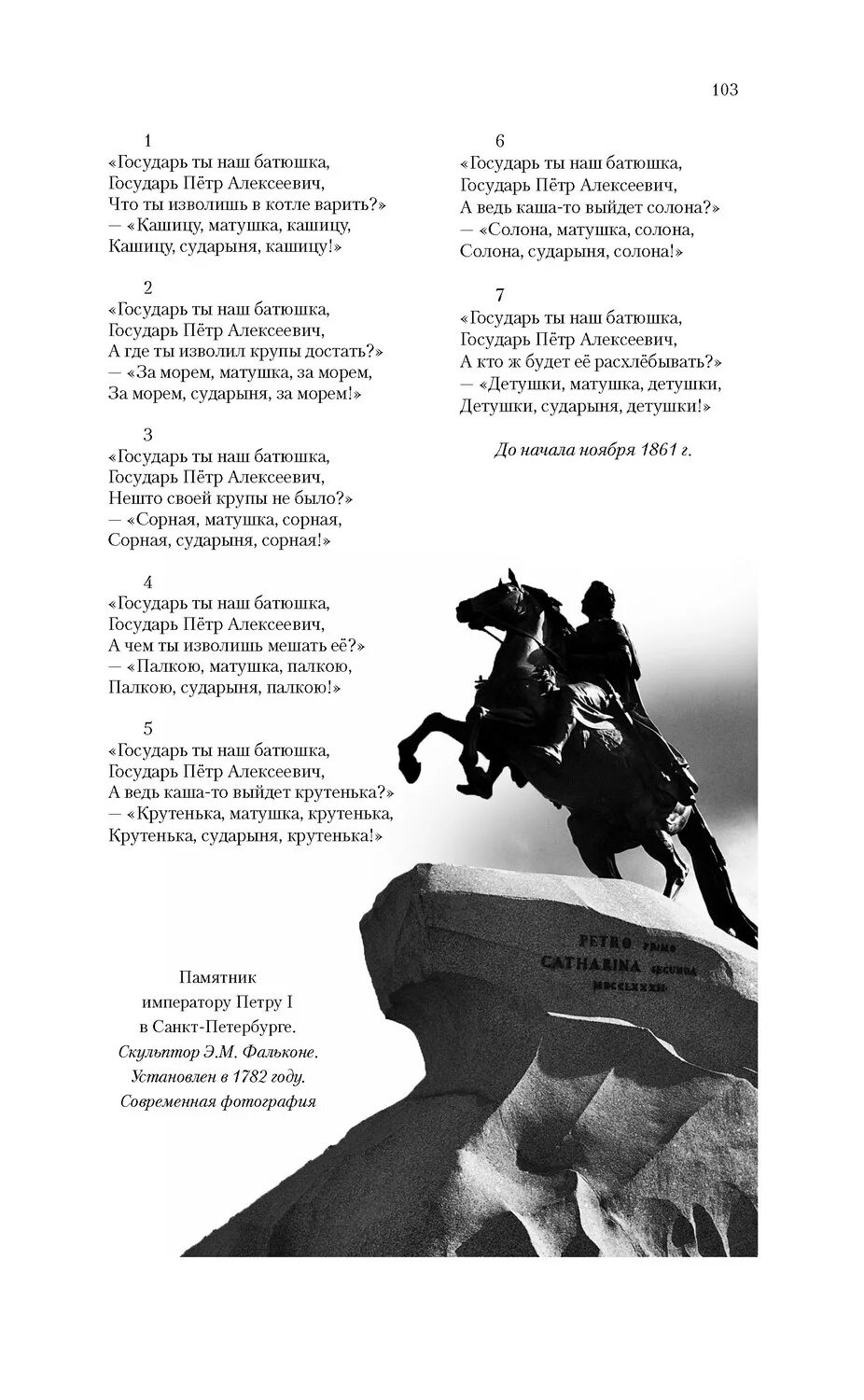 103

1
«Государь ты наш батюшка,
Государь Пётр Алексеевич,
Что ты изволишь в котле варить?»
— «Кашицу, матушка, кашицу,
Кашицу, сударыня, кашицу!»

2
«Государь ты наш батюшка,
Государь Пётр Алексеевич,
А где ты изволил крупы достать?»
— «За морем, матушка, за морем,
За морем, сударыня, за морем!»

3
«Государь ты наш батюшка,
Государь Пётр Алексеевич,
Нешто своей крупы не было?»
— «Сорная, матушка, сорная,
Сорная, сударыня, сорная!»

4
«Государь ты наш батюшка,
Государь Пётр Алексеевич,
А чем ты изволишь мешать её?»
— «Палкою, матушка, палкою,
Палкою, сударыня, палкою!»

5
«Государь ты наш батюшка,
Государь Пётр Алексеевич,
А ведь каша-то выйдет крутенька?»
— «Крутенька, матушка, крутенька,
Крутенька, сударыня, крутенька!»

6
«Государь ты наш батюшка,
Государь Пётр Алексеевич,
А ведь каша-то выйдет солона?»
— «Солона, матушка, солона,
Солона, сударыня, солона!»

7
«Государь ты наш батюшка,
Государь Пётр Алексеевич,
А кто ж будет её расхлёбывать?»
— «Детушки, матушка, детушки,
Детушки, сударыня, детушки!»

До начала ноября 1861 г.

PETRO primo
CATHARINA secunda
MDCCLXXXII

Памятник императору Петру I в Санкт-Петербурге. Скульптор Э.М. Фальконе. Установлен в 1782 году. Современная фотография